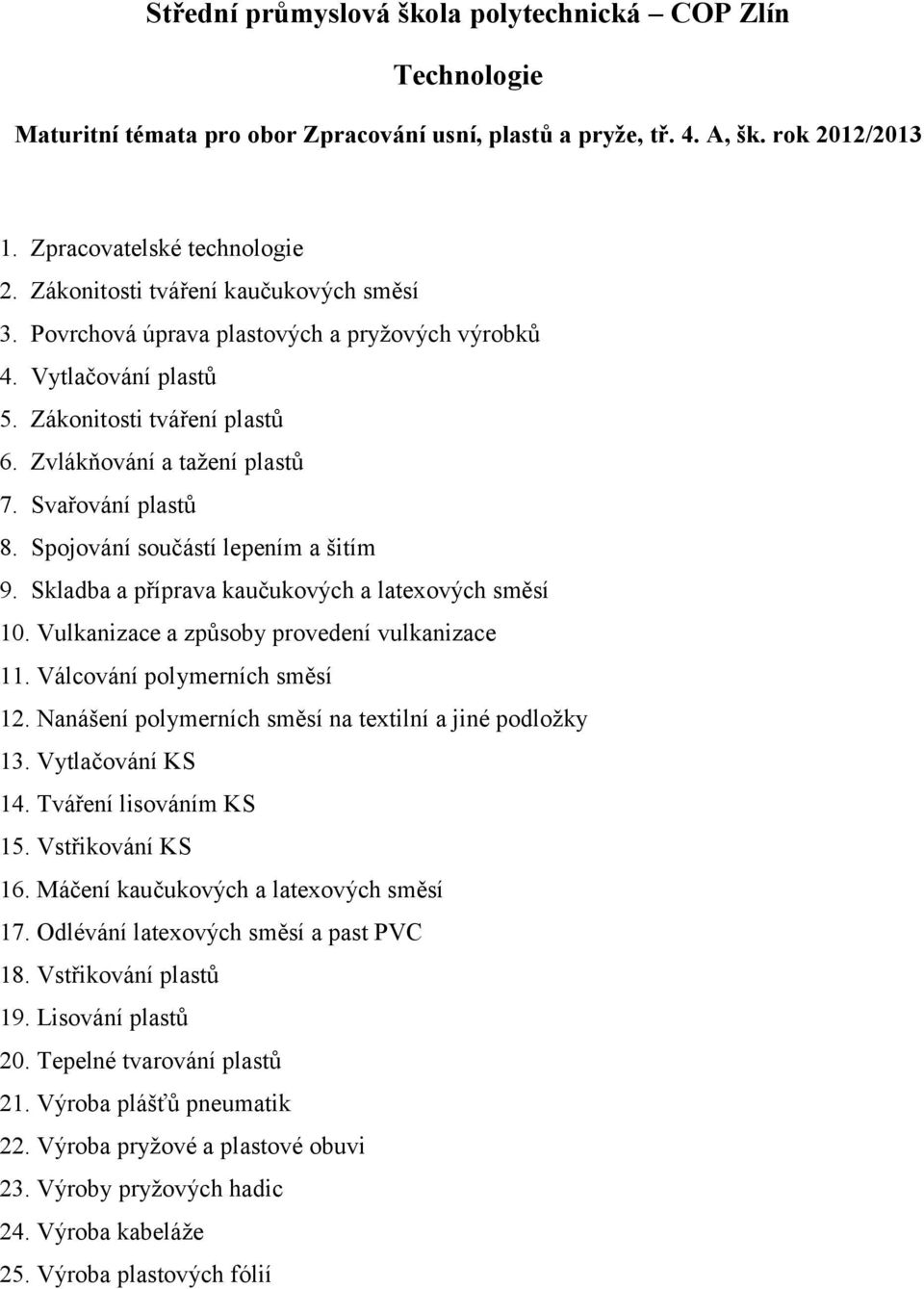 Střední průmyslová škola polytechnická – COP Zlín

Technologie

Maturitní témata pro obor Zpracování usní, plastů a pryže, tř. 4. A, šk. rok 2012/2013

1. Zpracovatelské technologie
2. Zákonitosti tváření kaučukových směsí
3. Povrchová úprava plastových a pryžových výrobků
4. Vytlačování plastů
5. Zákonitosti tváření plastů
6. Zvlákňování a tažení plastů
7. Svařování plastů
8. Spojování součástí lepením a šitím
9. Skladba a příprava kaučukových a latexových směsí
10. Vulkanizace a způsoby provedení vulkanizace
11. Válcování polymerních směsí
12. Nanášení polymerních směsí na textilní a jiné podložky
13. Vytlačování KS
14. Tváření lisováním KS
15. Vstřikování KS
16. Máčení kaučukových a latexových směsí
17. Odlévání latexových směsí a past PVC
18. Vstřikování plastů
19. Lisování plastů
20. Tepelné tvarování plastů
21. Výroba plášťů pneumatik
22. Výroba pryžové a plastové obuvi
23. Výroby pryžových hadic
24. Výroba kabeláže
25. Výroba plastových fólií